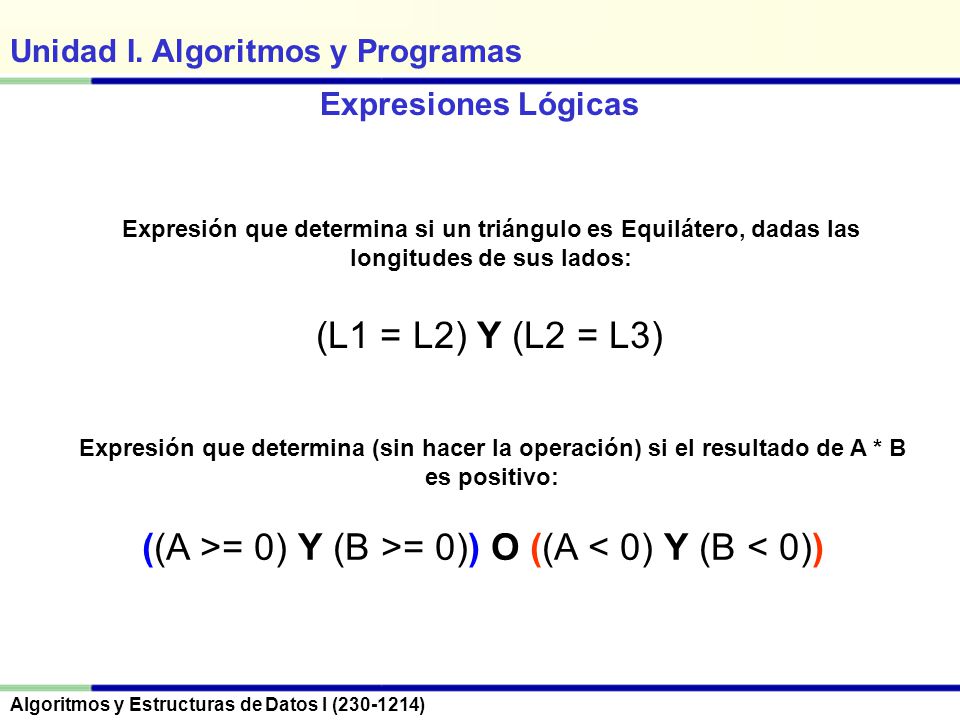 Unidad I. Algoritmos y Programas

Expresiones Lógicas

Expresión que determina si un triángulo es Equilátero, dadas las longitudes de sus lados:

(L1 = L2) Y (L2 = L3)

Expresión que determina (sin hacer la operación) si el resultado de A * B es positivo:

((A >= 0) Y (B >= 0)) O ((A < 0) Y (B < 0))

Algoritmos y Estructuras de Datos I (230-1214)